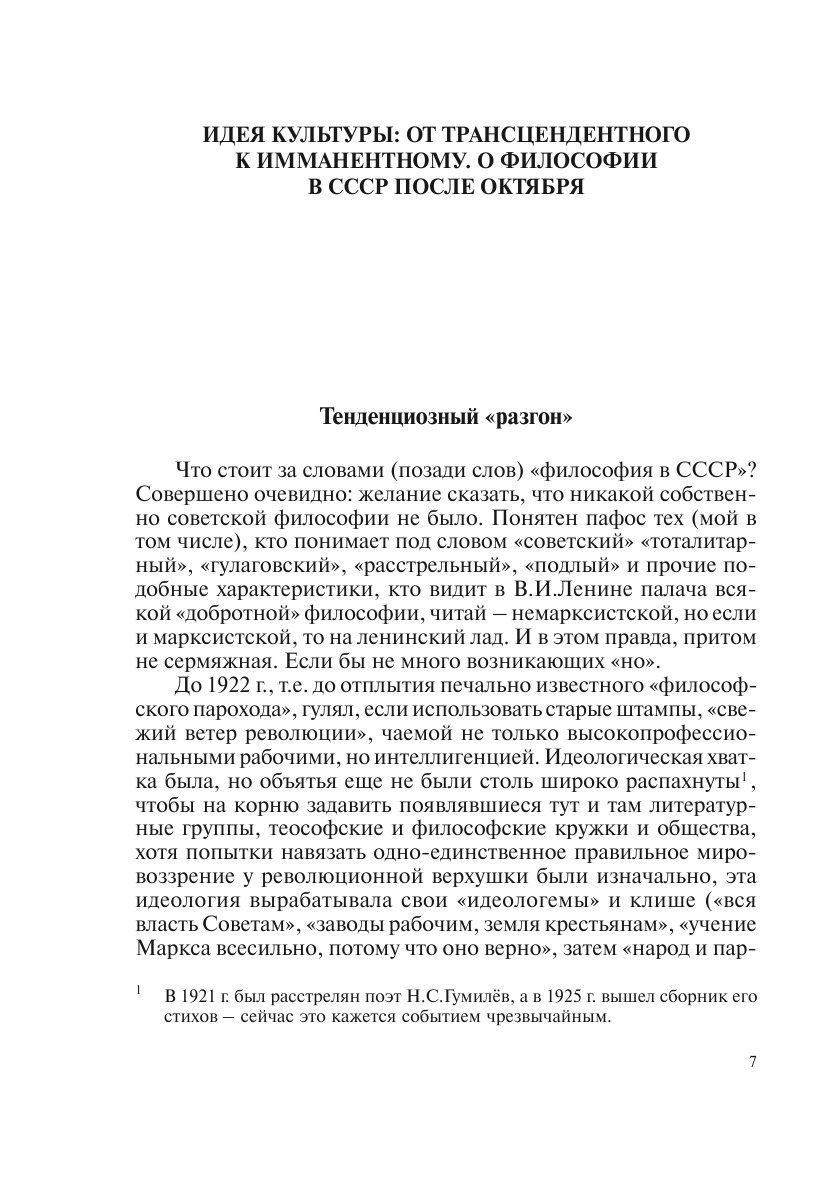 ИДЕЯ КУЛЬТУРЫ: ОТ ТРАНСЦЕНДЕНТНОГО К ИММАНЕНТНОМУ. О ФИЛОСОФИИ В СССР ПОСЛЕ ОКТЯБРЯ

Тенденциозный «разгон»

Что стоит за словами (позади слов) «философия в СССР»? Совершено очевидно: желание сказать, что никакой собственно советской философии не было. Понятен пафос тех (мой в том числе), кто понимает под словом «советский» «тоталитарный», «гулаговский», «расстрельный», «подлый» и прочие подобные характеристики, кто видит в В.И.Ленине палача всякой «добротной» философии, читай – немарксистской, но если и марксистской, то на ленинский лад. И в этом правда, притом не сермяжная. Если бы не много возникающих «но».

До 1922 г., т.е. до отплытия печально известного «философского парохода», гулял, если использовать старые штампы, «свежий ветер революции», чаемой не только высокопрофессиональными рабочими, но интеллигенцией. Идеологическая хватка была, но объятья еще не были столь широко распахнуты$^1$, чтобы на корню задавить появлявшиеся тут и там литературные группы, теософские и философские кружки и общества, хотя попытки навязать одно-единственное правильное мировоззрение у революционной верхушки были изначально, эта идеология вырабатывала свои «идеологемы» и клише («вся власть Советам», «заводы рабочим, земля крестьянам», «учение Маркса всесильно, потому что оно верно», затем «народ и пар-

$^1$ В 1921 г. был расстрелян поэт Н.С.Гумилёв, а в 1925 г. вышел сборник его стихов – сейчас это кажется событием чрезвычайным.

7